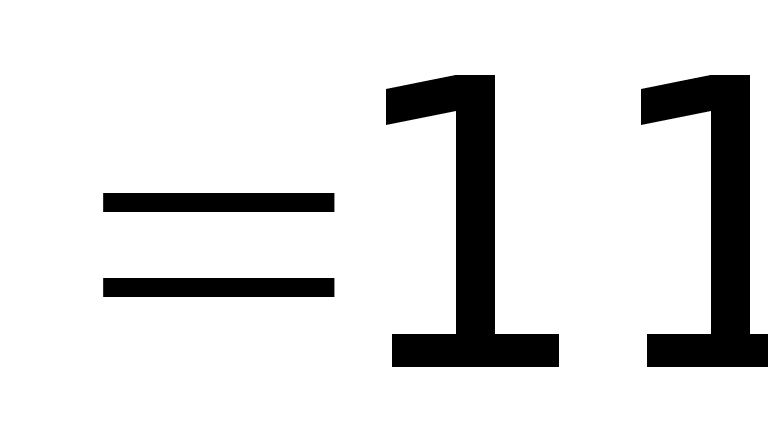 $=11$